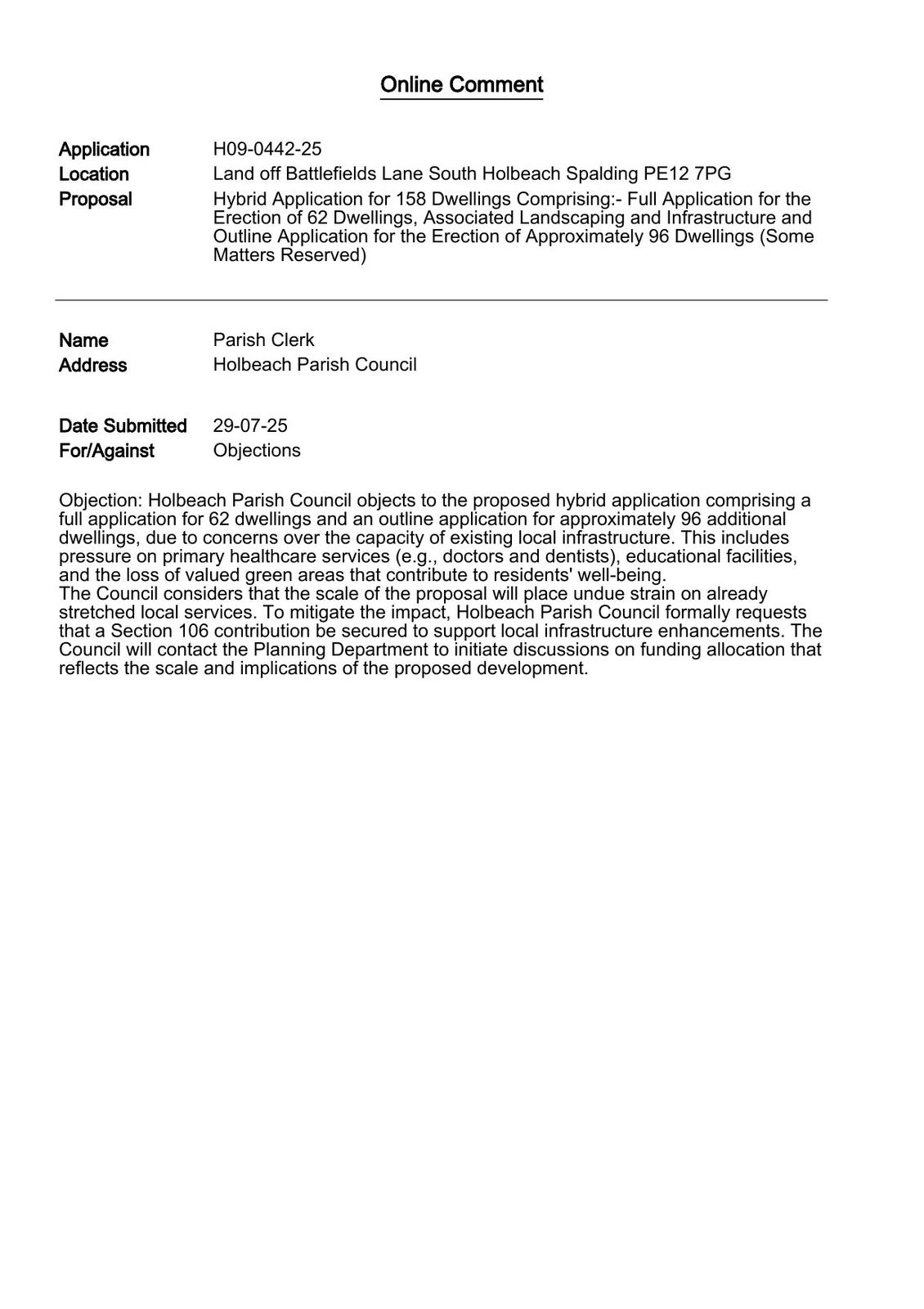 Online Comment

Application H09-0442-25
Location Land off Battlefields Lane South Holbeach Spalding PE12 7PG
Proposal Hybrid Application for 158 Dwellings Comprising:- Full Application for the Erection of 62 Dwellings, Associated Landscaping and Infrastructure and Outline Application for the Erection of Approximately 96 Dwellings (Some Matters Reserved)

Name Parish Clerk
Address Holbeach Parish Council

Date Submitted 29-07-25
For/Against Objections

Objection: Holbeach Parish Council objects to the proposed hybrid application comprising a full application for 62 dwellings and an outline application for approximately 96 additional dwellings, due to concerns over the capacity of existing local infrastructure. This includes pressure on primary healthcare services (e.g., doctors and dentists), educational facilities, and the loss of valued green areas that contribute to residents' well-being.
The Council considers that the scale of the proposal will place undue strain on already stretched local services. To mitigate the impact, Holbeach Parish Council formally requests that a Section 106 contribution be secured to support local infrastructure enhancements. The Council will contact the Planning Department to initiate discussions on funding allocation that reflects the scale and implications of the proposed development.